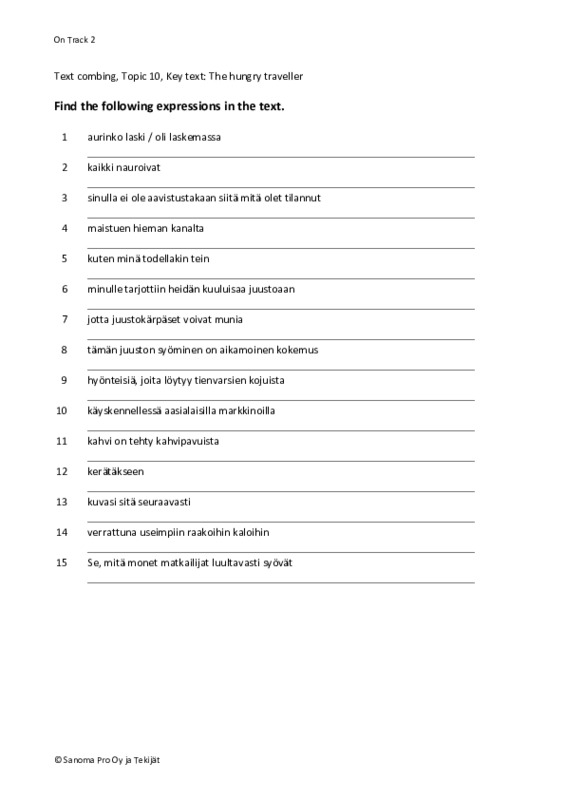 On Track 2

Text combing, Topic 10, Key text: The hungry traveller

Find the following expressions in the text.

1 aurinko laski / oli laskemassa

2 kaikki nauroivat

3 sinulla ei ole aavistustakaan siitä mitä olet tilannut

4 maistuen hieman kanalta

5 kuten minä todellakin tein

6 minulle tarjottiin heidän kuuluisaa juustoaan

7 jotta juustokärpäset voivat munia

8 tämän juuston syöminen on aikamoinen kokemus

9 hyönteisiä, joita löytyy tienvarsien kojuista

10 käyskennellessä aasialaisilla markkinoilla

11 kahvi on tehty kahvipavuista

12 kerätäkseen

13 kuvasi sitä seuraavasti

14 verrattuna useimpiin raakoihin kaloihin

15 Se, mitä monet matkailijat luultavasti syövät

© Sanoma Pro Oy ja Tekijät